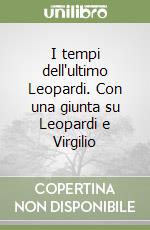 unilibro

I tempi dell'ultimo Leopardi. Con una giunta su Leopardi e Virgilio

COPERTINA NON DISPONIBILE